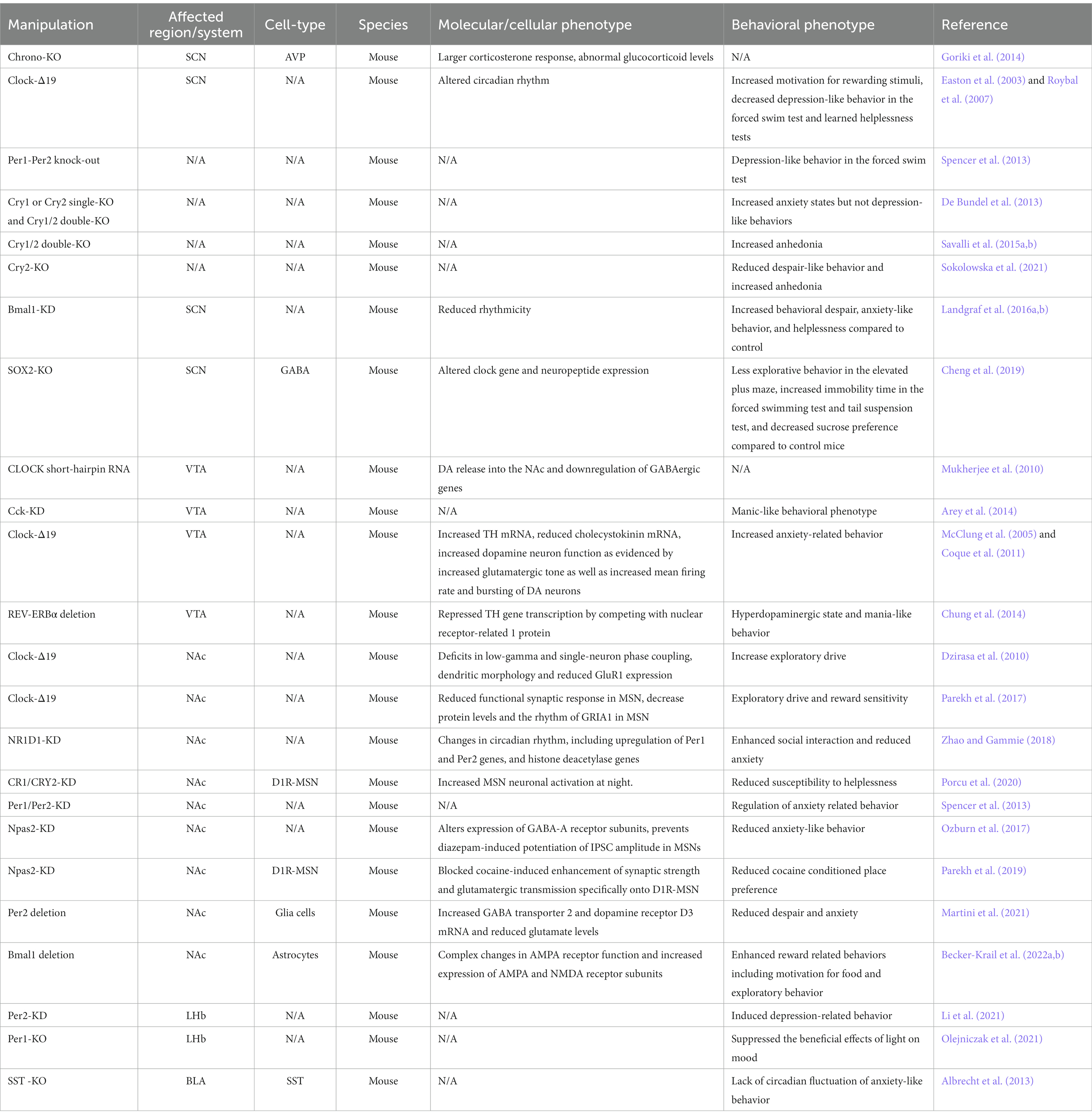 | Manipulation | Affected region/system | Cell-type | Species | Molecular/cellular phenotype | Behavioral phenotype | Reference |
|---|---|---|---|---|---|---|
| Chrono-KO | SCN | AVP | Mouse | Larger corticosterone response, abnormal glucocorticoid levels | N/A | Goriki et al. (2014) |
| Clock-Δ19 | SCN | N/A | Mouse | Altered circadian rhythm | Increased motivation for rewarding stimuli, decreased depression-like behavior in the forced swim test and learned helplessness tests | Easton et al. (2003) and Roybal et al. (2007) |
| Per1-Per2 knock-out | N/A | N/A | Mouse | N/A | Depression-like behavior in the forced swim test | Spencer et al. (2013) |
| Cry1 or Cry2 single-KO and Cry1/2 double-KO | N/A | N/A | Mouse | N/A | Increased anxiety states but not depression-like behaviors | De Bundel et al. (2013) |
| Cry1/2 double-KO | N/A | N/A | Mouse | N/A | Increased anhedonia | Savalli et al. (2015a,b) |
| Cry2-KO | N/A | N/A | Mouse | N/A | Reduced despair-like behavior and increased anhedonia | Sokolowska et al. (2021) |
| Bmal1-KD | SCN | N/A | Mouse | Reduced rhythmicity | Increased behavioral despair, anxiety-like behavior, and helplessness compared to control | Landgraf et al. (2016a,b) |
| SOX2-KO | SCN | GABA | Mouse | Altered clock gene and neuropeptide expression | Less explorative behavior in the elevated plus maze, increased immobility time in the forced swimming test and tail suspension test, and decreased sucrose preference compared to control mice | Cheng et al. (2019) |
| CLOCK short-hairpin RNA | VTA | N/A | Mouse | DA release into the NAc and downregulation of GABAergic genes | N/A | Mukherjee et al. (2010) |
| Cck-KD | VTA | N/A | Mouse | N/A | Manic-like behavioral phenotype | Arey et al. (2014) |
| Clock-Δ19 | VTA | N/A | Mouse | Increased TH mRNA, reduced cholecystokinin mRNA, increased dopamine neuron function as evidenced by increased glutamatergic tone as well as increased mean firing rate and bursting of DA neurons | Increased anxiety-related behavior | McClung et al. (2005) and Coque et al. (2011) |
| REV-ERBα deletion | VTA | N/A | Mouse | Repressed TH gene transcription by competing with nuclear receptor-related 1 protein | Hyperdopaminergic state and mania-like behavior | Chung et al. (2014) |
| Clock-Δ19 | NAc | N/A | Mouse | Deficits in low-gamma and single-neuron phase coupling, dendritic morphology and reduced GluR1 expression | Increase exploratory drive | Dzirasa et al. (2010) |
| Clock-Δ19 | NAc | N/A | Mouse | Reduced functional synaptic response in MSN, decrease protein levels and the rhythm of GRIA1 in MSN | Exploratory drive and reward sensitivity | Parekh et al. (2017) |
| NR1D1-KD | NAc | N/A | Mouse | Changes in circadian rhythm, including upregulation of Per1 and Per2 genes, and histone deacetylase genes | Enhanced social interaction and reduced anxiety | Zhao and Gammie (2018) |
| CR1/CRY2-KD | NAc | D1R-MSN | Mouse | Increased MSN neuronal activation at night. | Reduced susceptibility to helplessness | Porcu et al. (2020) |
| Per1/Per2-KD | NAc | N/A | Mouse | N/A | Regulation of anxiety related behavior | Spencer et al. (2013) |
| Npas2-KD | NAc | N/A | Mouse | Alters expression of GABA-A receptor subunits, prevents diazepam-induced potentiation of IPSC amplitude in MSNs | Reduced anxiety-like behavior | Ozburn et al. (2017) |
| Npas2-KD | NAc | D1R-MSN | Mouse | Blocked cocaine-induced enhancement of synaptic strength and glutamatergic transmission specifically onto D1R-MSN | Reduced cocaine conditioned place preference | Parekh et al. (2019) |
| Per2 deletion | NAc | Glia cells | Mouse | Increased GABA transporter 2 and dopamine receptor D3 mRNA and reduced glutamate levels | Reduced despair and anxiety | Martini et al. (2021) |
| Bmal1 deletion | NAc | Astrocytes | Mouse | Complex changes in AMPA receptor function and increased expression of AMPA and NMDA receptor subunits | Enhanced reward related behaviors including motivation for food and exploratory behavior | Becker-Krail et al. (2022a,b) |
| Per2-KD | LHb | N/A | Mouse | N/A | Induced depression-related behavior | Li et al. (2021) |
| Per1-KO | LHb | N/A | Mouse | N/A | Suppressed the beneficial effects of light on mood | Olejniczak et al. (2021) |
| SST -KO | BLA | SST | Mouse | N/A | Lack of circadian fluctuation of anxiety-like behavior | Albrecht et al. (2013) |